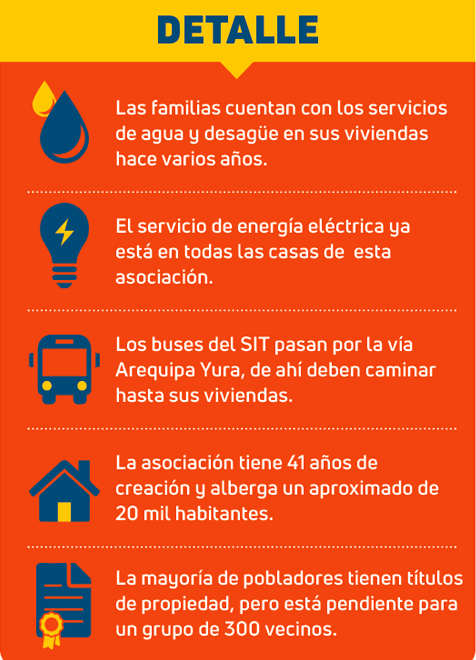 DETALLE

Las familias cuentan con los servicios de agua y desagüe en sus viviendas hace varios años.

El servicio de energía eléctrica ya está en todas las casas de esta asociación.

Los buses del SIT pasan por la vía Arequipa Yura, de ahí deben caminar hasta sus viviendas.

La asociación tiene 41 años de creación y alberga un aproximado de 20 mil habitantes.

La mayoría de pobladores tienen títulos de propiedad, pero está pendiente para un grupo de 300 vecinos.